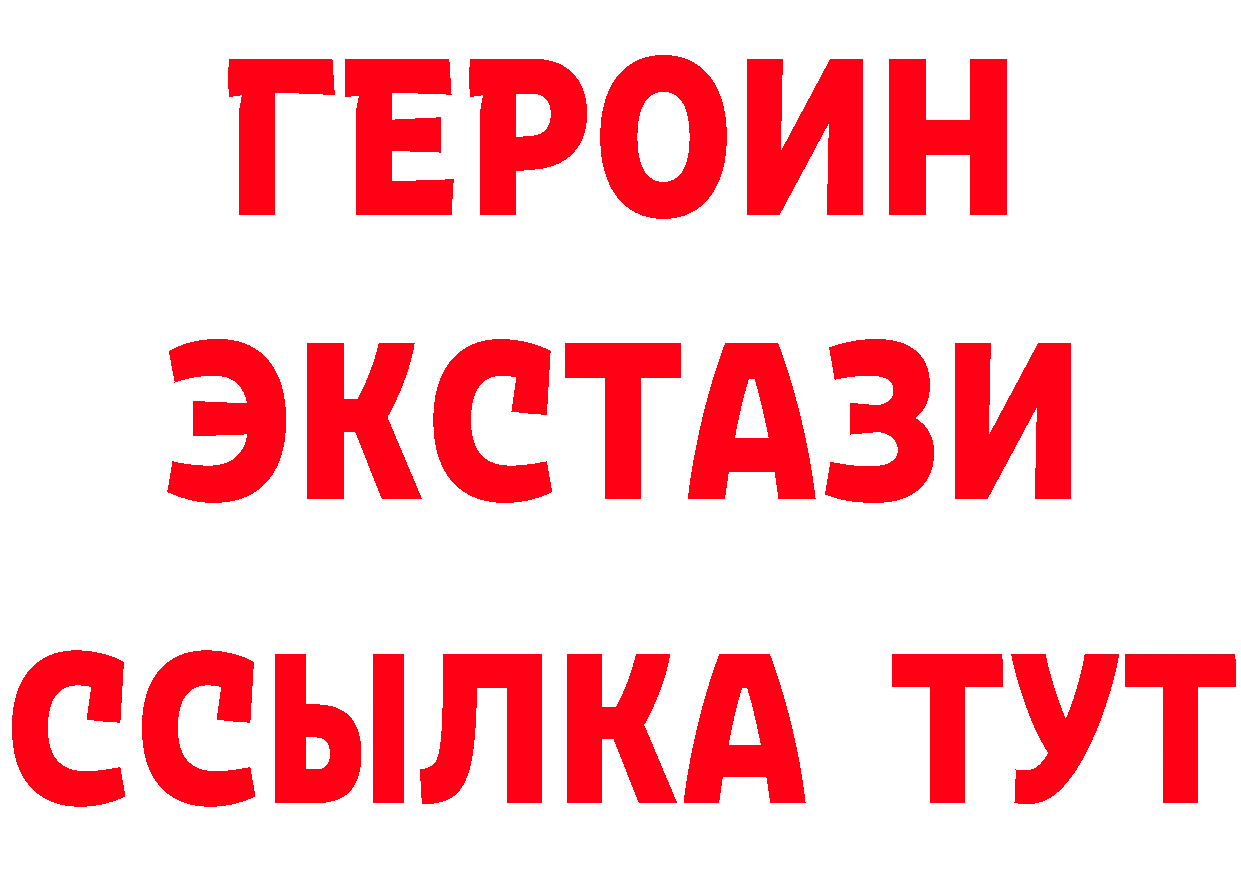 ГЕРОИН
ЭКСТАЗИ
ССЫЛКА ТУТ